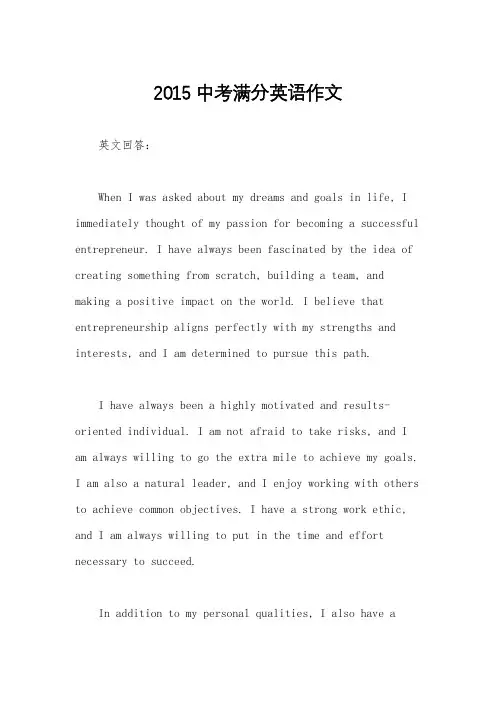 2015 中考满分英语作文

英文回答：

When I was asked about my dreams and goals in life, I immediately thought of my passion for becoming a successful entrepreneur. I have always been fascinated by the idea of creating something from scratch, building a team, and making a positive impact on the world. I believe that entrepreneurship aligns perfectly with my strengths and interests, and I am determined to pursue this path.

I have always been a highly motivated and results-oriented individual. I am not afraid to take risks, and I am always willing to go the extra mile to achieve my goals. I am also a natural leader, and I enjoy working with others to achieve common objectives. I have a strong work ethic, and I am always willing to put in the time and effort necessary to succeed.

In addition to my personal qualities, I also have a